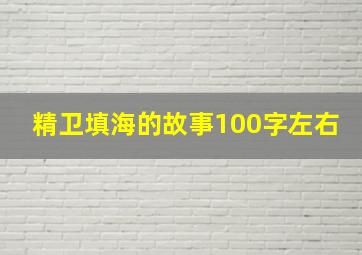 精卫填海的故事100字左右